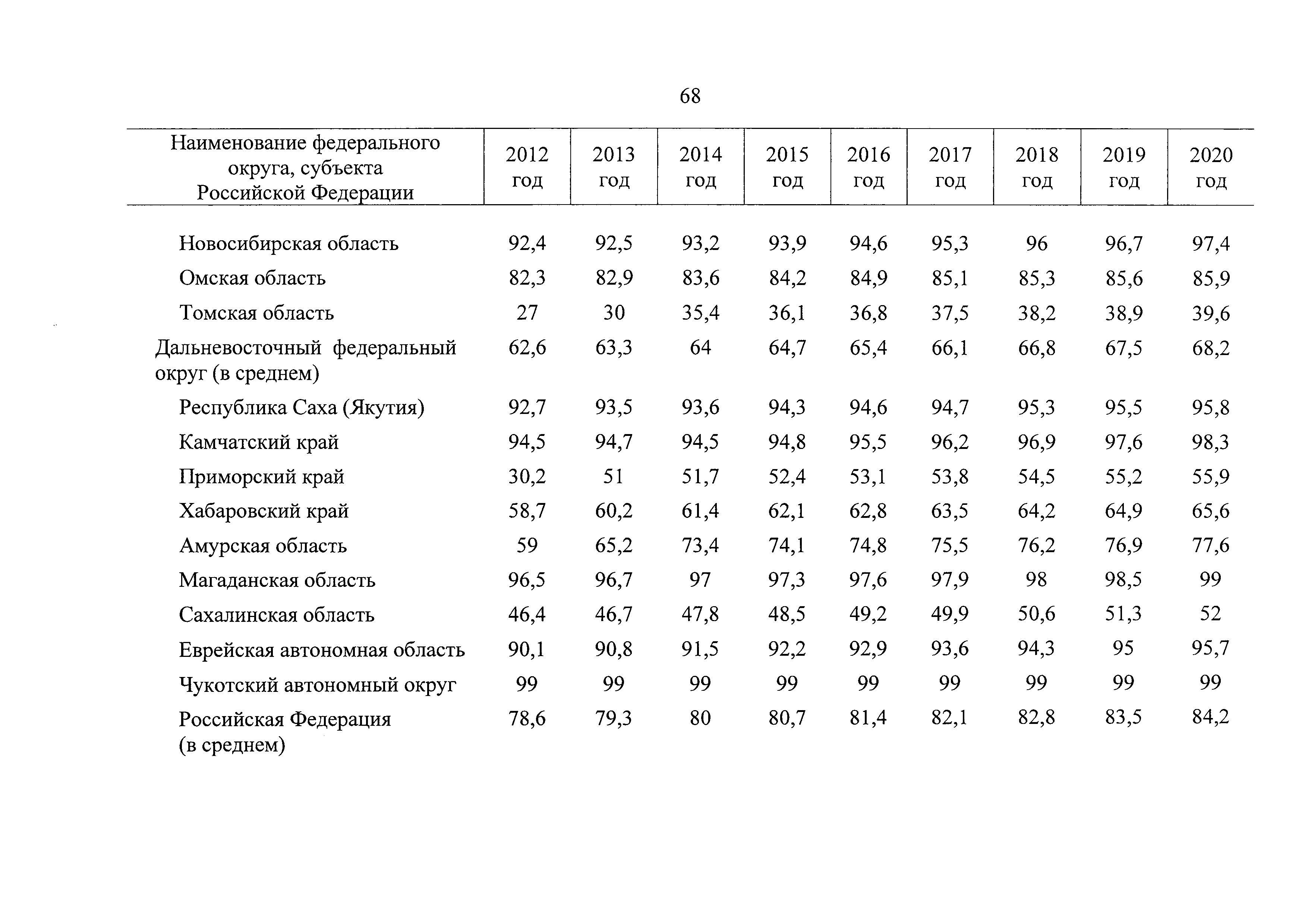 68

| Наименование федерального округа, субъекта Российской Федерации | 2012 год | 2013 год | 2014 год | 2015 год | 2016 год | 2017 год | 2018 год | 2019 год | 2020 год |
|---|---|---|---|---|---|---|---|---|---|
| Новосибирская область | 92,4 | 92,5 | 93,2 | 93,9 | 94,6 | 95,3 | 96 | 96,7 | 97,4 |
| Омская область | 82,3 | 82,9 | 83,6 | 84,2 | 84,9 | 85,1 | 85,3 | 85,6 | 85,9 |
| Томская область | 27 | 30 | 35,4 | 36,1 | 36,8 | 37,5 | 38,2 | 38,9 | 39,6 |
| Дальневосточный федеральный округ (в среднем) | 62,6 | 63,3 | 64 | 64,7 | 65,4 | 66,1 | 66,8 | 67,5 | 68,2 |
| Республика Саха (Якутия) | 92,7 | 93,5 | 93,6 | 94,3 | 94,6 | 94,7 | 95,3 | 95,5 | 95,8 |
| Камчатский край | 94,5 | 94,7 | 94,5 | 94,8 | 95,5 | 96,2 | 96,9 | 97,6 | 98,3 |
| Приморский край | 30,2 | 51 | 51,7 | 52,4 | 53,1 | 53,8 | 54,5 | 55,2 | 55,9 |
| Хабаровский край | 58,7 | 60,2 | 61,4 | 62,1 | 62,8 | 63,5 | 64,2 | 64,9 | 65,6 |
| Амурская область | 59 | 65,2 | 73,4 | 74,1 | 74,8 | 75,5 | 76,2 | 76,9 | 77,6 |
| Магаданская область | 96,5 | 96,7 | 97 | 97,3 | 97,6 | 97,9 | 98 | 98,5 | 99 |
| Сахалинская область | 46,4 | 46,7 | 47,8 | 48,5 | 49,2 | 49,9 | 50,6 | 51,3 | 52 |
| Еврейская автономная область | 90,1 | 90,8 | 91,5 | 92,2 | 92,9 | 93,6 | 94,3 | 95 | 95,7 |
| Чукотский автономный округ | 99 | 99 | 99 | 99 | 99 | 99 | 99 | 99 | 99 |
| Российская Федерация (в среднем) | 78,6 | 79,3 | 80 | 80,7 | 81,4 | 82,1 | 82,8 | 83,5 | 84,2 |